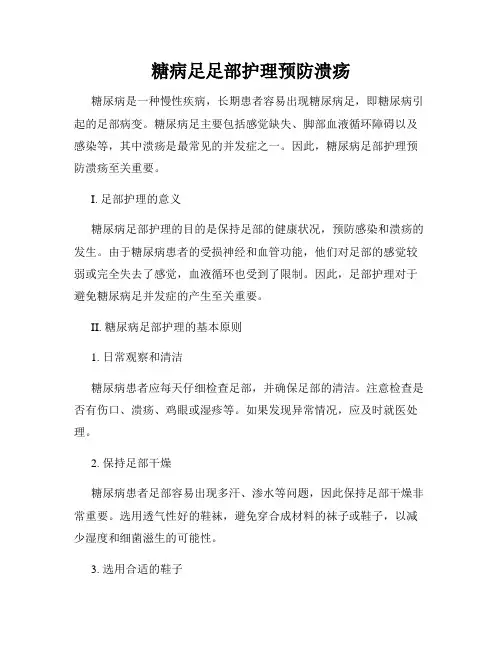 糖病足足部护理预防溃疡

糖尿病是一种慢性疾病，长期患者容易出现糖尿病足，即糖尿病引起的足部病变。糖尿病足主要包括感觉缺失、脚部血液循环障碍以及感染等，其中溃疡是最常见的并发症之一。因此，糖尿病足部护理预防溃疡至关重要。

I. 足部护理的意义

糖尿病足部护理的目的是保持足部的健康状况，预防感染和溃疡的发生。由于糖尿病患者的受损神经和血管功能，他们对足部的感觉较弱或完全失去了感觉，血液循环也受到了限制。因此，足部护理对于避免糖尿病足并发症的产生至关重要。

II. 糖尿病足部护理的基本原则

1. 日常观察和清洁

糖尿病患者应每天仔细检查足部，并确保足部的清洁。注意检查是否有伤口、溃疡、鸡眼或湿疹等。如果发现异常情况，应及时就医处理。

2. 保持足部干燥

糖尿病患者足部容易出现多汗、渗水等问题，因此保持足部干燥非常重要。选用透气性好的鞋袜，避免穿合成材料的袜子或鞋子，以减少湿度和细菌滋生的可能性。

3. 选用合适的鞋子